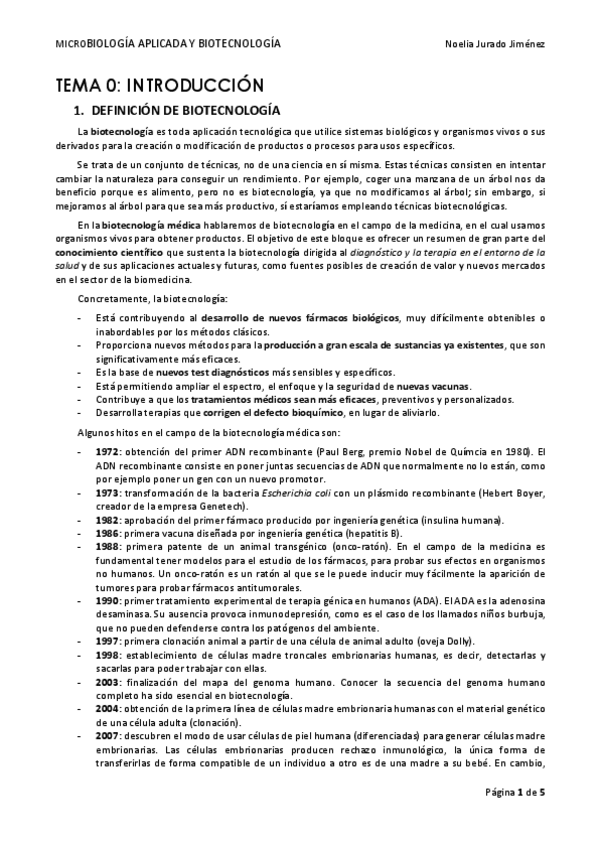 MICROBIOLOGÍA APLICADA Y BIOTECNOLOGÍA Noelia Jurado Jiménez

TEMA 0: INTRODUCCIÓN

1. DEFINICIÓN DE BIOTECNOLOGÍA

La biotecnología es toda aplicación tecnológica que utilice sistemas biológicos y organismos vivos o sus derivados para la creación o modificación de productos o procesos para usos específicos.

Se trata de un conjunto de técnicas, no de una ciencia en sí misma. Estas técnicas consisten en intentar cambiar la naturaleza para conseguir un rendimiento. Por ejemplo, coger una manzana de un árbol nos da beneficio porque es alimento, pero no es biotecnología, ya que no modificamos al árbol; sin embargo, si mejoramos al árbol para que sea más productivo, sí estaríamos empleando técnicas biotecnológicas.

En la biotecnología médica hablaremos de biotecnología en el campo de la medicina, en el cual usamos organismos vivos para obtener productos. El objetivo de este bloque es ofrecer un resumen de gran parte del conocimiento científico que sustenta la biotecnología dirigida al diagnóstico y la terapia en el entorno de la salud y de sus aplicaciones actuales y futuras, como fuentes posibles de creación de valor y nuevos mercados en el sector de la biomedicina.

Concretamente, la biotecnología:

- Está contribuyendo al desarrollo de nuevos fármacos biológicos, muy difícilmente obtenibles o inabordables por los métodos clásicos.
- Proporciona nuevos métodos para la producción a gran escala de sustancias ya existentes, que son significativamente más eficaces.
- Es la base de nuevos test diagnósticos más sensibles y específicos.
- Está permitiendo ampliar el espectro, el enfoque y la seguridad de nuevas vacunas.
- Contribuye a que los tratamientos médicos sean más eficaces, preventivos y personalizados.
- Desarrolla terapias que corrigen el defecto bioquímico, en lugar de aliviarlo.

Algunos hitos en el campo de la biotecnología médica son:

- 1972: obtención del primer ADN recombinante (Paul Berg, premio Nobel de Químcia en 1980). El ADN recombinante consiste en poner juntas secuencias de ADN que normalmente no lo están, como por ejemplo poner un gen con un nuevo promotor.
- 1973: transformación de la bacteria Escherichia coli con un plásmido recombinante (Hebert Boyer, creador de la empresa Genetech).
- 1982: aprobación del primer fármaco producido por ingeniería genética (insulina humana).
- 1986: primera vacuna diseñada por ingeniería genética (hepatitis B).
- 1988: primera patente de un animal transgénico (onco-ratón). En el campo de la medicina es fundamental tener modelos para el estudio de los fármacos, para probar sus efectos en organismos no humanos. Un onco-ratón es un ratón al que se le puede inducir muy fácilmente la aparición de tumores para probar fármacos antitumorales.
- 1990: primer tratamiento experimental de terapia génica en humanos (ADA). El ADA es la adenosina desaminasa. Su ausencia provoca inmunodepresión, como es el caso de los llamados niños burbuja, que no pueden defenderse contra los patógenos del ambiente.
- 1997: primera clonación animal a partir de una célula de animal adulto (oveja Dolly).
- 1998: establecimiento de células madre troncales embrionarias humanas, es decir, detectarlas y sacarlas para poder trabajar con ellas.
- 2003: finalización del mapa del genoma humano. Conocer la secuencia del genoma humano completo ha sido esencial en biotecnología.
- 2004: obtención de la primera línea de células madre embrionaria humanas con el material genético de una célula adulta (clonación).
- 2007: descubren el modo de usar células de piel humana (diferenciadas) para generar células madre embrionarias. Las células embrionarias producen rechazo inmunológico, la única forma de transferirlas de forma compatible de un individuo a otro es de una madre a su bebé. En cambio,

Página 1 de 5